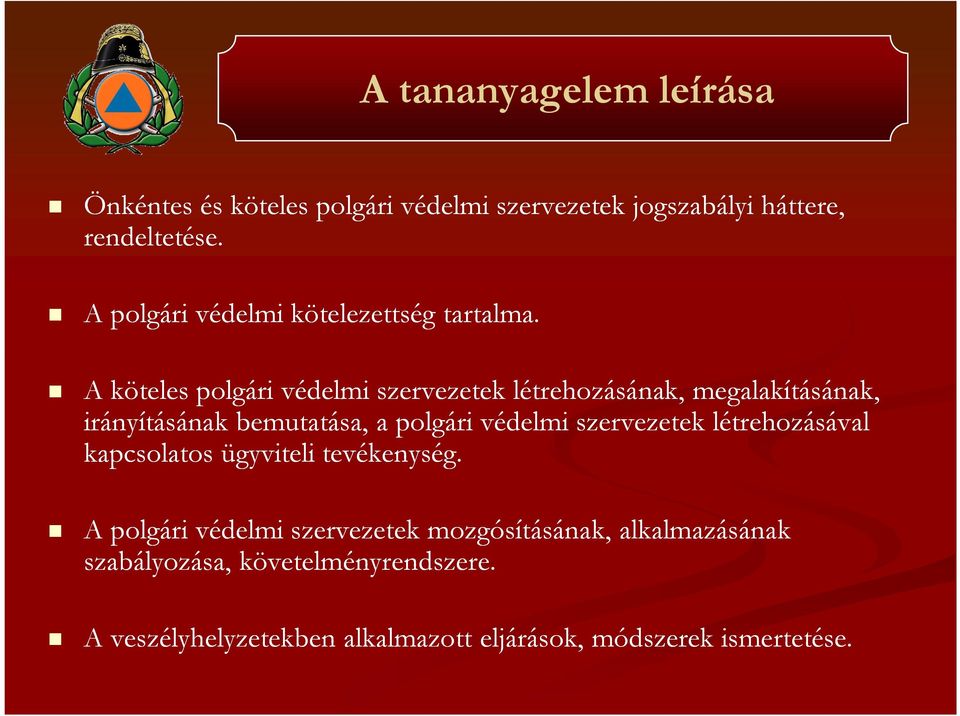 A tananyagelem leírása

Önkéntes és köteles polgári védelmi szervezetek jogszabályi háttere, rendeltetése.

A polgári védelmi kötelezettség tartalma.

A köteles polgári védelmi szervezetek létrehozásának, megalakításának, irányításának bemutatása, a polgári védelmi szervezetek létrehozásával kapcsolatos ügyviteli tevékenység.

A polgári védelmi szervezetek mozgósításának, alkalmazásának szabályozása, követelményrendszere.

A veszélyhelyzetekben alkalmazott eljárások, módszerek ismertetése.